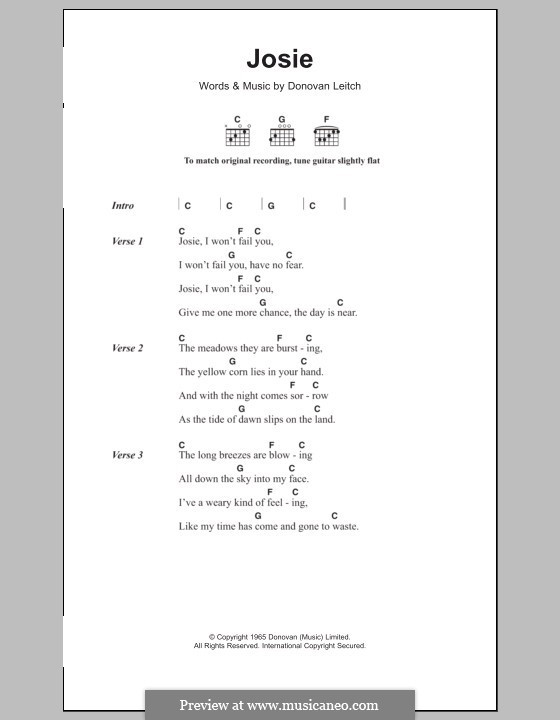 Josie

Words & Music by Donovan Leitch

C G F

To match original recording, tune guitar slightly flat

Intro | C | C | G | C |

Verse 1
C F C
Josie, I won't fail you,
G C
I won't fail you, have no fear.
F C
Josie, I won't fail you,
G C
Give me one more chance, the day is near.

Verse 2
C F C
The meadows they are burst - ing,
G C
The yellow corn lies in your hand.
F C
And with the night comes sor - row
G C
As the tide of dawn slips on the land.

Verse 3
C F C
The long breezes are blow - ing
G C
All down the sky into my face.
F C
I've a weary kind of feel - ing,
G C
Like my time has come and gone to waste.

© Copyright 1965 Donovan (Music) Limited.
All Rights Reserved. International Copyright Secured.

Preview at www.musicaneo.com